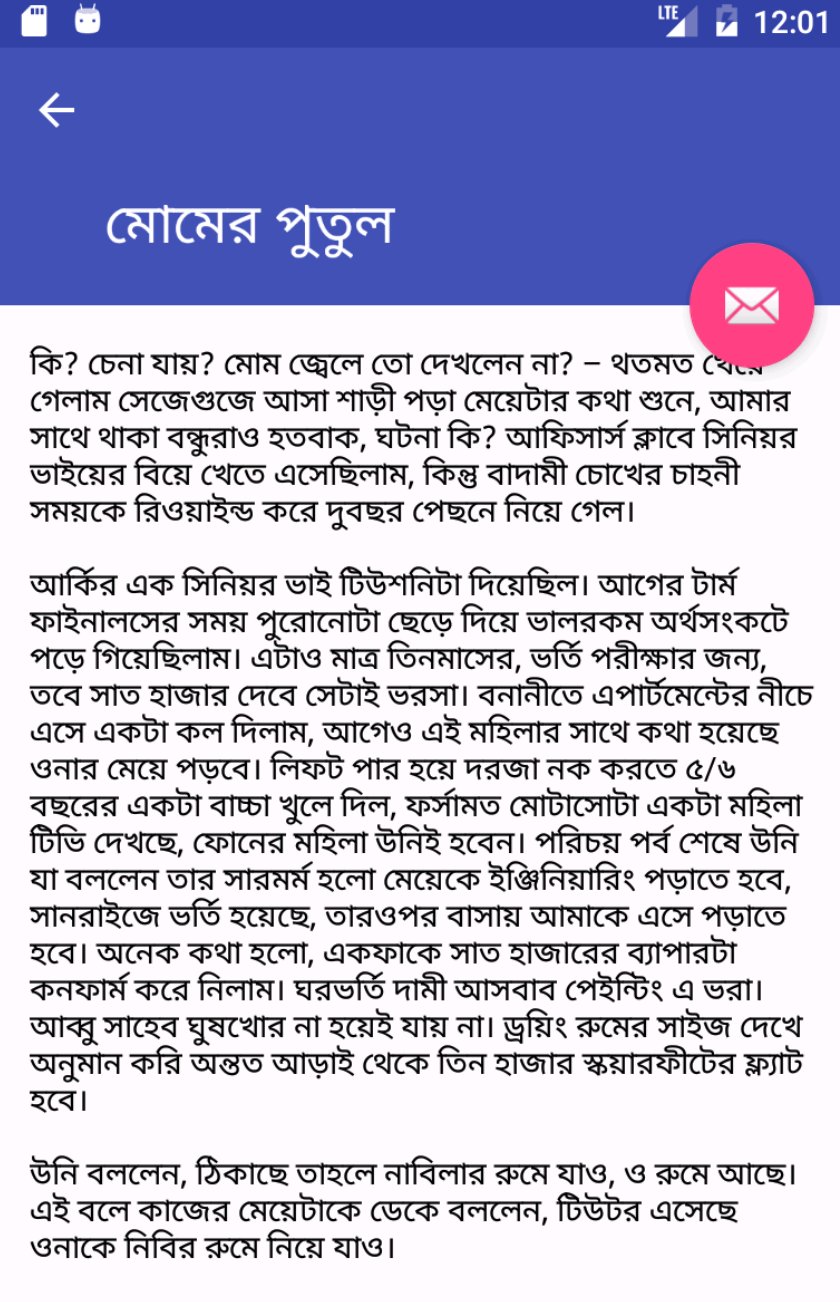 LTE 12:01

মোমের পুতুল

কি? চেনা যায়? মোম জ্বেলে তো দেখলেন না? – থতমত খেয়ে গেলাম সেজেগুজে আসা শাড়ী পড়া মেয়েটার কথা শুনে, আমার সাথে থাকা বন্ধুরাও হতবাক, ঘটনা কি? আফিসার্স ক্লাবে সিনিয়র ভাইয়ের বিয়ে খেতে এসেছিলাম, কিন্তু বাদামী চোখের চাহনী সময়কে রিওয়াইন্ড করে দুবছর পেছনে নিয়ে গেল।

আর্কির এক সিনিয়র ভাই টিউশনিটা দিয়েছিল। আগের টার্ম ফাইনালসের সময় পুরোনোটা ছেড়ে দিয়ে ভালরকম অর্থসংকটে পড়ে গিয়েছিলাম। এটাও মাত্র তিনমাসের, ভর্তি পরীক্ষার জন্য, তবে সাত হাজার দেবে সেটাই ভরসা। বনানীতে এপার্টমেন্টের নীচে এসে একটা কল দিলাম, আগেও এই মহিলার সাথে কথা হয়েছে ওনার মেয়ে পড়বে। লিফট পার হয়ে দরজা নক করতে ৫/৬ বছরের একটা বাচ্চা খুলে দিল, ফর্সামত মোটাসোটা একটা মহিলা টিভি দেখছে, ফোনের মহিলা উনিই হবেন। পরিচয় পর্ব শেষে উনি যা বললেন তার সারমর্ম হলো মেয়েকে ইঞ্জিনিয়ারিং পড়াতে হবে, সানরাইজে ভর্তি হয়েছে, তারওপর বাসায় আমাকে এসে পড়াতে হবে। অনেক কথা হলো, একফাকে সাত হাজারের ব্যাপারটা কনফার্ম করে নিলাম। ঘরভর্তি দামী আসবাব পেইন্টিং এ ভরা। আব্বু সাহেব ঘুষখোর না হয়েই যায় না। ড্রয়িং রুমের সাইজ দেখে অনুমান করি অন্তত আড়াই থেকে তিন হাজার স্কয়ারফীটের ফ্ল্যাট হবে।

উনি বললেন, ঠিকাছে তাহলে নাবিলার রুমে যাও, ও রুমে আছে। এই বলে কাজের মেয়েটাকে ডেকে বললেন, টিউটর এসেছে ওনাকে নিবির রুমে নিয়ে যাও।